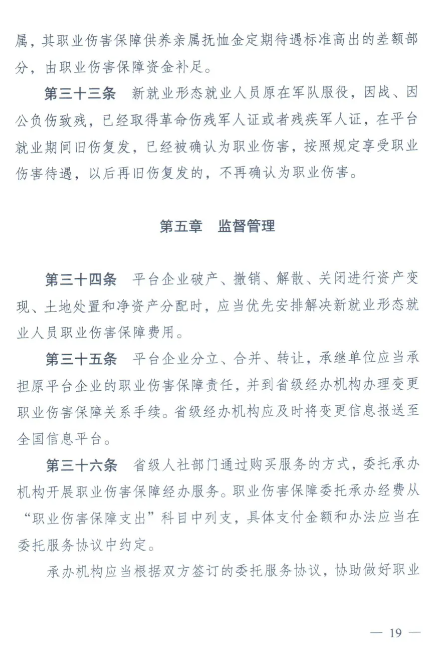 属，其职业伤害保障供养亲属抚恤金定期待遇标准高出的差额部分，由职业伤害保障资金补足。

第三十三条　新就业形态就业人员原在军队服役，因战、因公负伤致残，已经取得革命伤残军人证或者残疾军人证，在平台就业期间旧伤复发，已经被确认为职业伤害，按照规定享受职业伤害待遇，以后再旧伤复发的，不再确认为职业伤害。

第五章　监督管理

第三十四条　平台企业破产、撤销、解散、关闭进行资产变现、土地处置和净资产分配时，应当优先安排解决新就业形态就业人员职业伤害保障费用。

第三十五条　平台企业分立、合并、转让，承继单位应当承担原平台企业的职业伤害保障责任，并到省级经办机构办理变更职业伤害保障关系手续。省级经办机构应及时将变更信息报送至全国信息平台。

第三十六条　省级人社部门通过购买服务的方式，委托承办机构开展职业伤害保障经办服务。职业伤害保障委托承办经费从“职业伤害保障支出”科目中列支，具体支付金额和办法应当在委托服务协议中约定。

承办机构应当根据双方签订的委托服务协议，协助做好职业

— 19 —